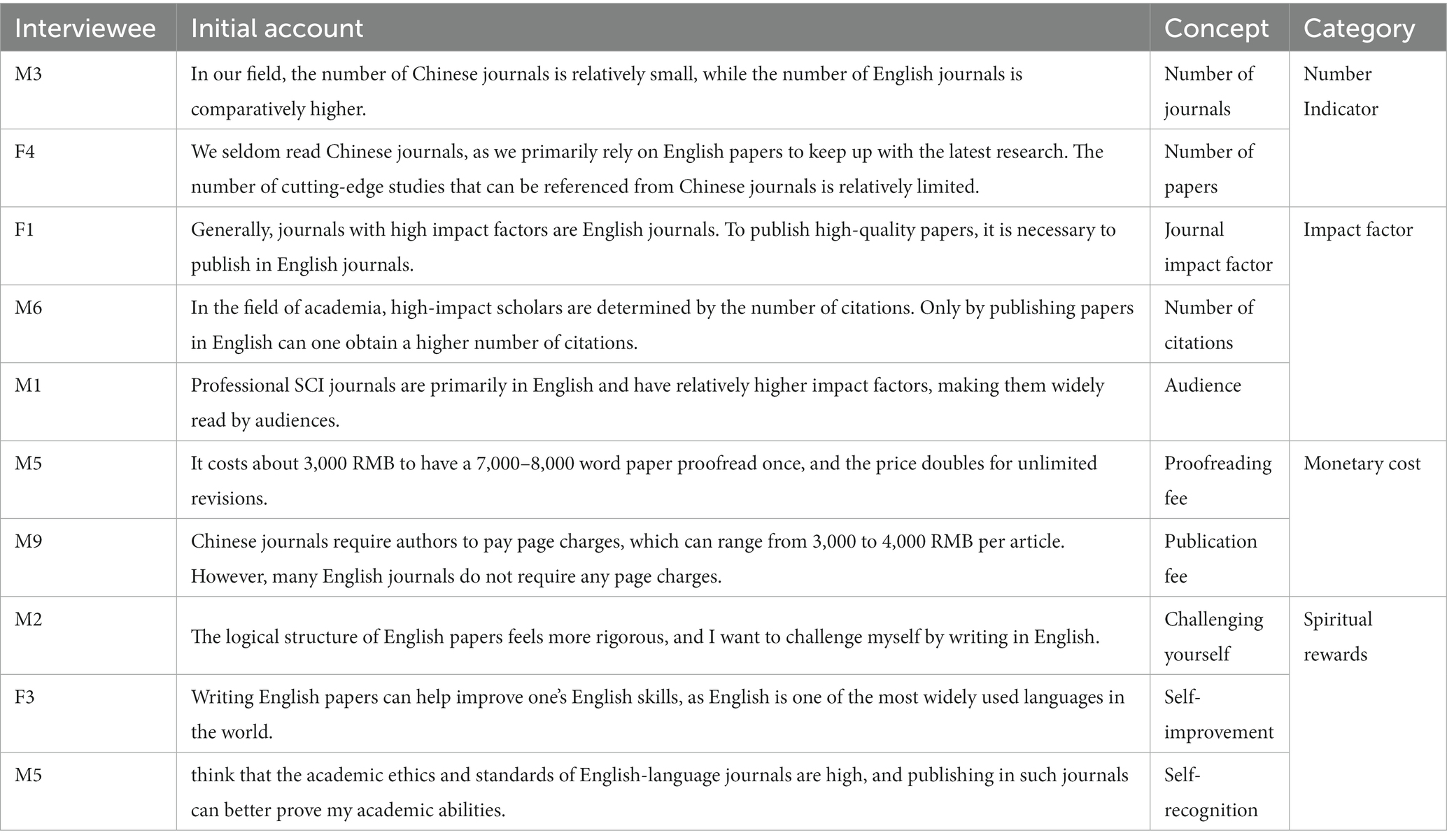 | Interviewee | Initial account | Concept | Category |
|---|---|---|---|
| M3 | In our field, the number of Chinese journals is relatively small, while the number of English journals is comparatively higher. | Number of journals | Number Indicator |
| F4 | We seldom read Chinese journals, as we primarily rely on English papers to keep up with the latest research. The number of cutting-edge studies that can be referenced from Chinese journals is relatively limited. | Number of papers | |
| F1 | Generally, journals with high impact factors are English journals. To publish high-quality papers, it is necessary to publish in English journals. | Journal impact factor | Impact factor |
| M6 | In the field of academia, high-impact scholars are determined by the number of citations. Only by publishing papers in English can one obtain a higher number of citations. | Number of citations | |
| M1 | Professional SCI journals are primarily in English and have relatively higher impact factors, making them widely read by audiences. | Audience | |
| M5 | It costs about 3,000 RMB to have a 7,000–8,000 word paper proofread once, and the price doubles for unlimited revisions. | Proofreading fee | Monetary cost |
| M9 | Chinese journals require authors to pay page charges, which can range from 3,000 to 4,000 RMB per article. However, many English journals do not require any page charges. | Publication fee | |
| M2 | The logical structure of English papers feels more rigorous, and I want to challenge myself by writing in English. | Challenging yourself | Spiritual rewards |
| F3 | Writing English papers can help improve one's English skills, as English is one of the most widely used languages in the world. | Self-improvement | |
| M5 | think that the academic ethics and standards of English-language journals are high, and publishing in such journals can better prove my academic abilities. | Self-recognition | |